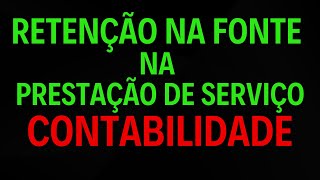 RETENÇÃO NA FONTE
NA
PRESTAÇÃO DE SERVIÇO
CONTABILIDADE